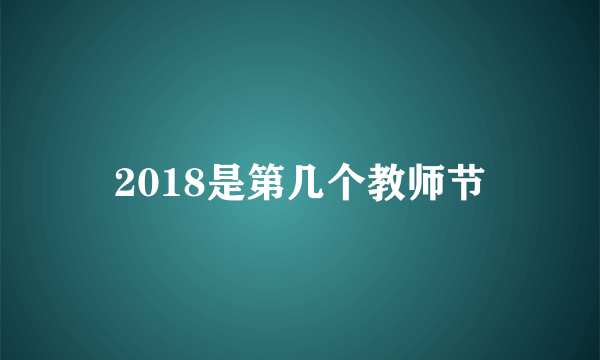 2018是第几个教师节